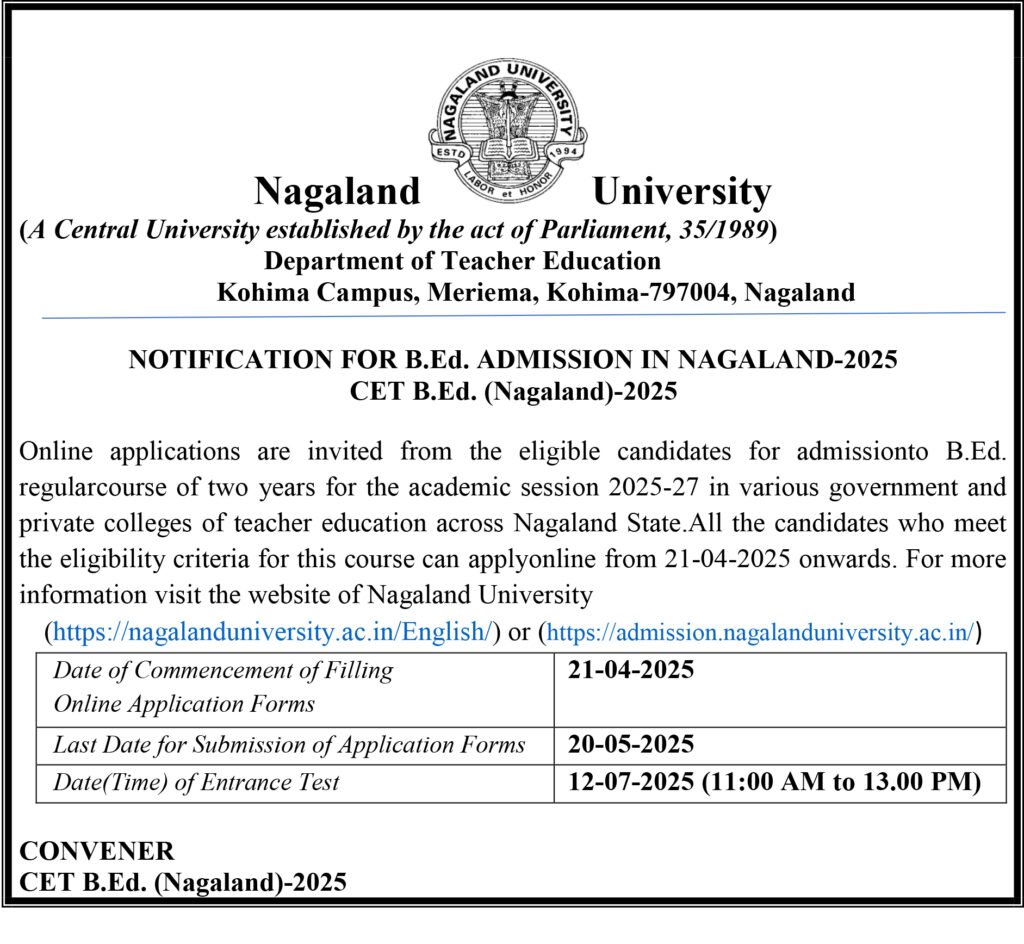 NAGALAND UNIVERSITY
ESTD 1994
LABOR et HONOR

Nagaland University
(A Central University established by the act of Parliament, 35/1989)
Department of Teacher Education
Kohima Campus, Meriema, Kohima-797004, Nagaland

NOTIFICATION FOR B.Ed. ADMISSION IN NAGALAND-2025
CET B.Ed. (Nagaland)-2025

Online applications are invited from the eligible candidates for admissionto B.Ed. regularcourse of two years for the academic session 2025-27 in various government and private colleges of teacher education across Nagaland State.All the candidates who meet the eligibility criteria for this course can applyonline from 21-04-2025 onwards. For more information visit the website of Nagaland University (https://nagalanduniversity.ac.in/English/) or (https://admission.nagalanduniversity.ac.in/)

| Date of Commencement of Filling Online Application Forms | 21-04-2025 |
|---|---|
| Last Date for Submission of Application Forms | 20-05-2025 |
| Date(Time) of Entrance Test | 12-07-2025 (11:00 AM to 13.00 PM) |

CONVENER
CET B.Ed. (Nagaland)-2025